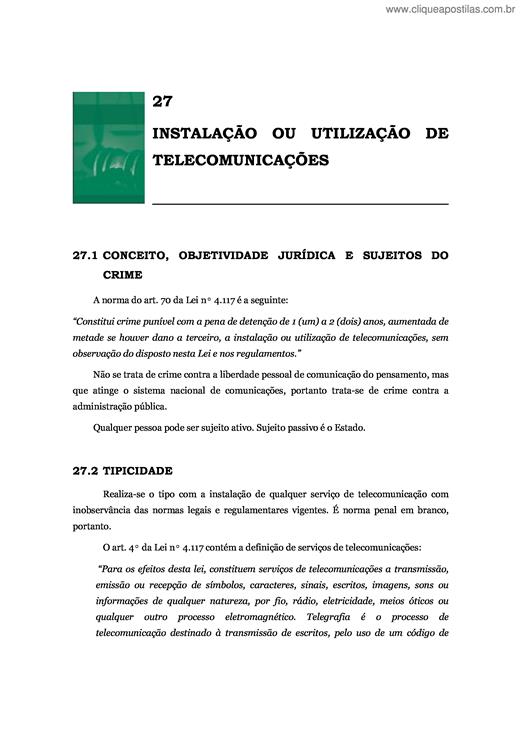 www.cliqueapostilas.com.br

27

INSTALAÇÃO OU UTILIZAÇÃO DE TELECOMUNICAÇÕES

27.1 CONCEITO, OBJETIVIDADE JURÍDICA E SUJEITOS DO CRIME

A norma do art. 70 da Lei n° 4.117 é a seguinte:

"Constitui crime punível com a pena de detenção de 1 (um) a 2 (dois) anos, aumentada de metade se houver dano a terceiro, a instalação ou utilização de telecomunicações, sem observação do disposto nesta Lei e nos regulamentos."

Não se trata de crime contra a liberdade pessoal de comunicação do pensamento, mas que atinge o sistema nacional de comunicações, portanto trata-se de crime contra a administração pública.

Qualquer pessoa pode ser sujeito ativo. Sujeito passivo é o Estado.

27.2 TIPICIDADE

Realiza-se o tipo com a instalação de qualquer serviço de telecomunicação com inobservância das normas legais e regulamentares vigentes. É norma penal em branco, portanto.

O art. 4° da Lei n° 4.117 contém a definição de serviços de telecomunicações:

"Para os efeitos desta lei, constituem serviços de telecomunicações a transmissão, emissão ou recepção de símbolos, caracteres, sinais, escritos, imagens, sons ou informações de qualquer natureza, por fio, rádio, eletricidade, meios óticos ou qualquer outro processo eletromagnético. Telegrafia é o processo de telecomunicação destinado à transmissão de escritos, pelo uso de um código de